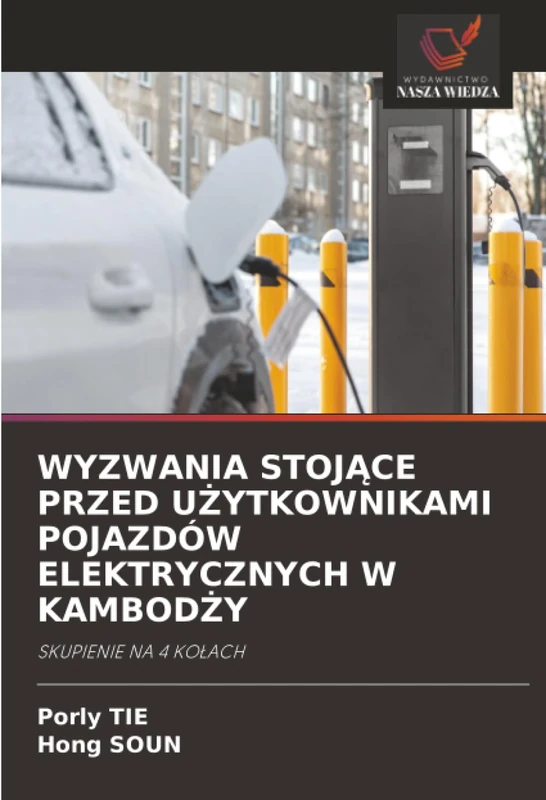 WYDAWNICTWO
NASZA WIEDZA

WYZWANIA STOJĄCE PRZED UŻYTKOWNIKAMI POJAZDÓW ELEKTRYCZNYCH W KAMBODŻY

SKUPIENIE NA 4 KOŁACH

Porly TIE
Hong SOUN